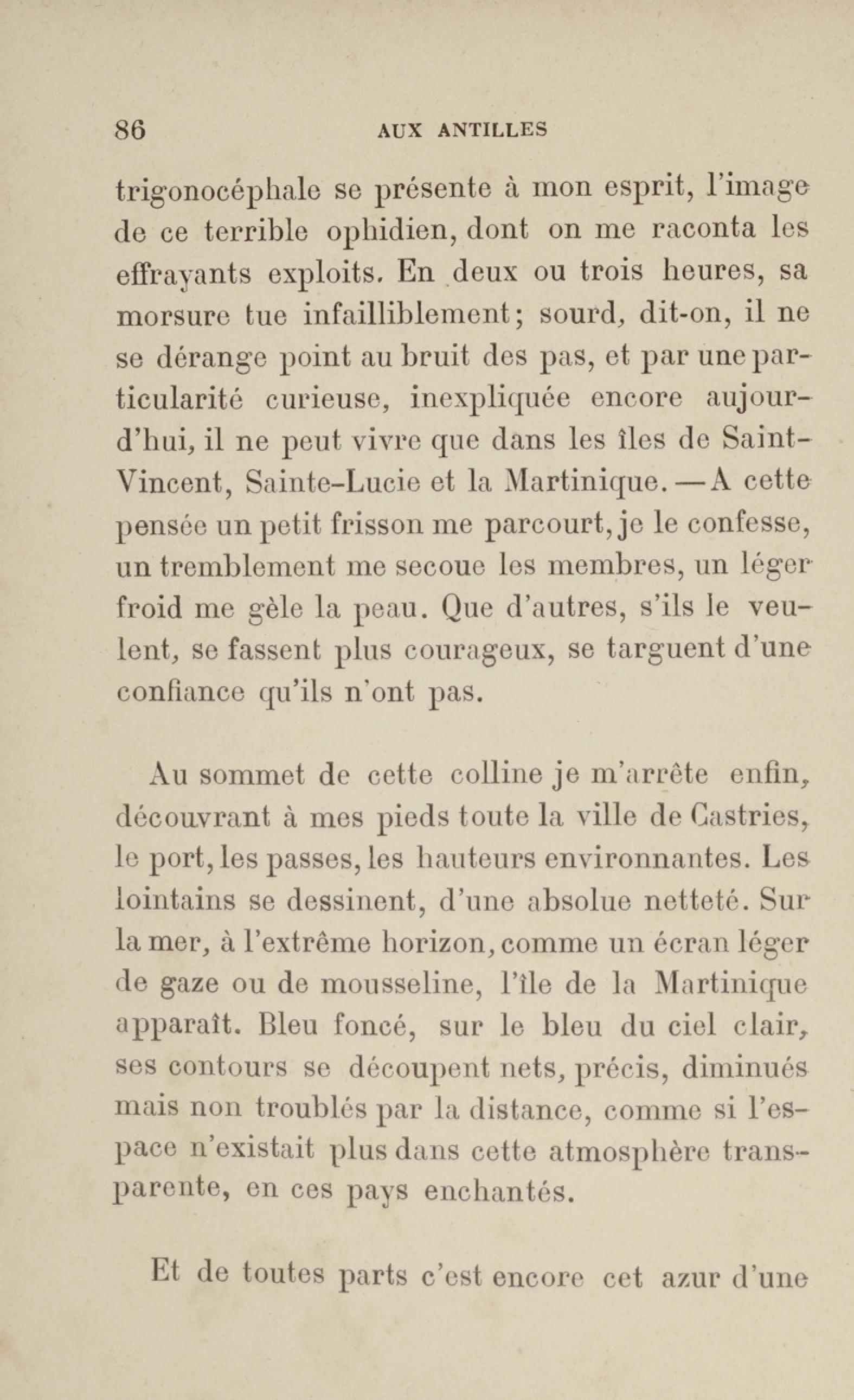 86 AUX ANTILLES

trigonocéphale se présente à mon esprit, l'image de ce terrible ophidien, dont on me raconta les effrayants exploits. En deux ou trois heures, sa morsure tue infailliblement; sourd, dit-on, il ne se dérange point au bruit des pas, et par une particularité curieuse, inexpliquée encore aujourd'hui, il ne peut vivre que dans les îles de Saint-Vincent, Sainte-Lucie et la Martinique. — A cette pensée un petit frisson me parcourt, je le confesse, un tremblement me secoue les membres, un léger froid me gèle la peau. Que d'autres, s'ils le veulent, se fassent plus courageux, se targuent d'une confiance qu'ils n'ont pas.

Au sommet de cette colline je m'arrête enfin, découvrant à mes pieds toute la ville de Castries, le port, les passes, les hauteurs environnantes. Les lointains se dessinent, d'une absolue netteté. Sur la mer, à l'extrême horizon, comme un écran léger de gaze ou de mousseline, l'île de la Martinique apparaît. Bleu foncé, sur le bleu du ciel clair, ses contours se découpent nets, précis, diminués mais non troublés par la distance, comme si l'espace n'existait plus dans cette atmosphère transparente, en ces pays enchantés.

Et de toutes parts c'est encore cet azur d'une